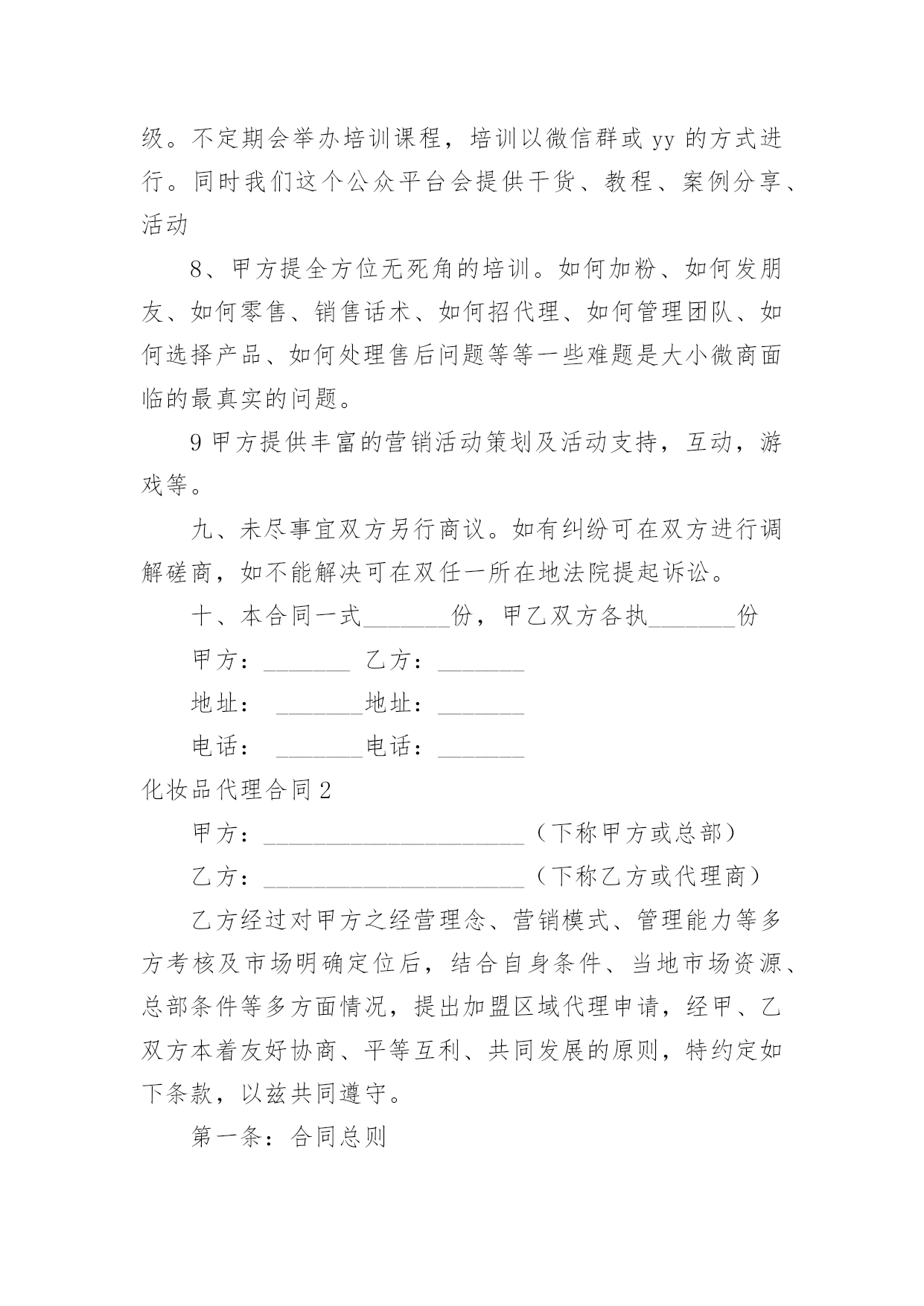 级。不定期会举办培训课程，培训以微信群或 yy 的方式进行。同时我们这个公众平台会提供干货、教程、案例分享、活动

8、甲方提全方位无死角的培训。如何加粉、如何发朋友、如何零售、销售话术、如何招代理、如何管理团队、如何选择产品、如何处理售后问题等等一些难题是大小微商面临的最真实的问题。

9 甲方提供丰富的营销活动策划及活动支持，互动，游戏等。

九、未尽事宜双方另行商议。如有纠纷可在双方进行调解磋商，如不能解决可在双任一所在地法院提起诉讼。

十、本合同一式_______份，甲乙双方各执_______份

甲方：_______ 乙方：_______

地址： _______地址：_______

电话： _______电话：_______

化妆品代理合同 2

甲方：______________________（下称甲方或总部）

乙方：______________________（下称乙方或代理商）

乙方经过对甲方之经营理念、营销模式、管理能力等多方考核及市场明确定位后，结合自身条件、当地市场资源、总部条件等多方面情况，提出加盟区域代理申请，经甲、乙双方本着友好协商、平等互利、共同发展的原则，特约定如下条款，以兹共同遵守。

第一条：合同总则